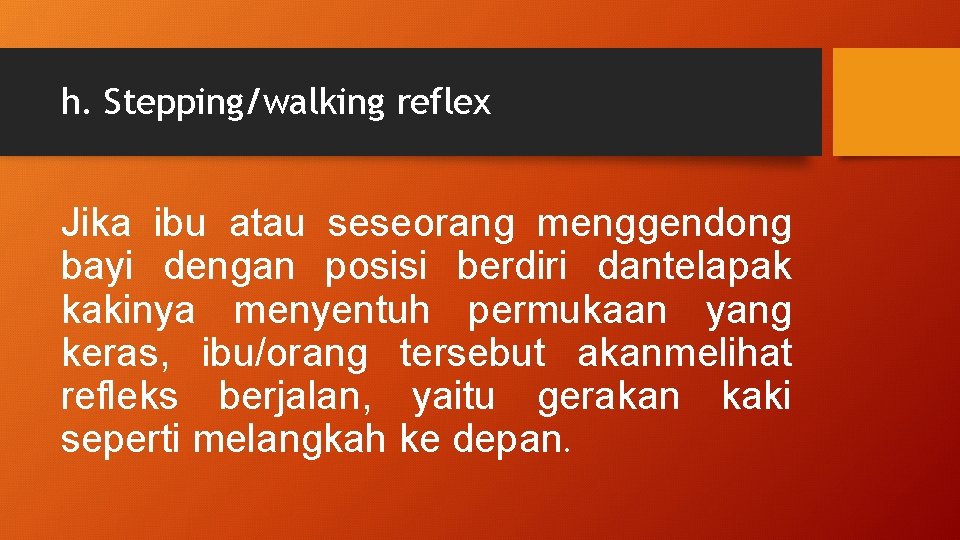 h. Stepping/walking reflex

Jika ibu atau seseorang menggendong bayi dengan posisi berdiri dantelapak kakinya menyentuh permukaan yang keras, ibu/orang tersebut akanmelihat refleks berjalan, yaitu gerakan kaki seperti melangkah ke depan.